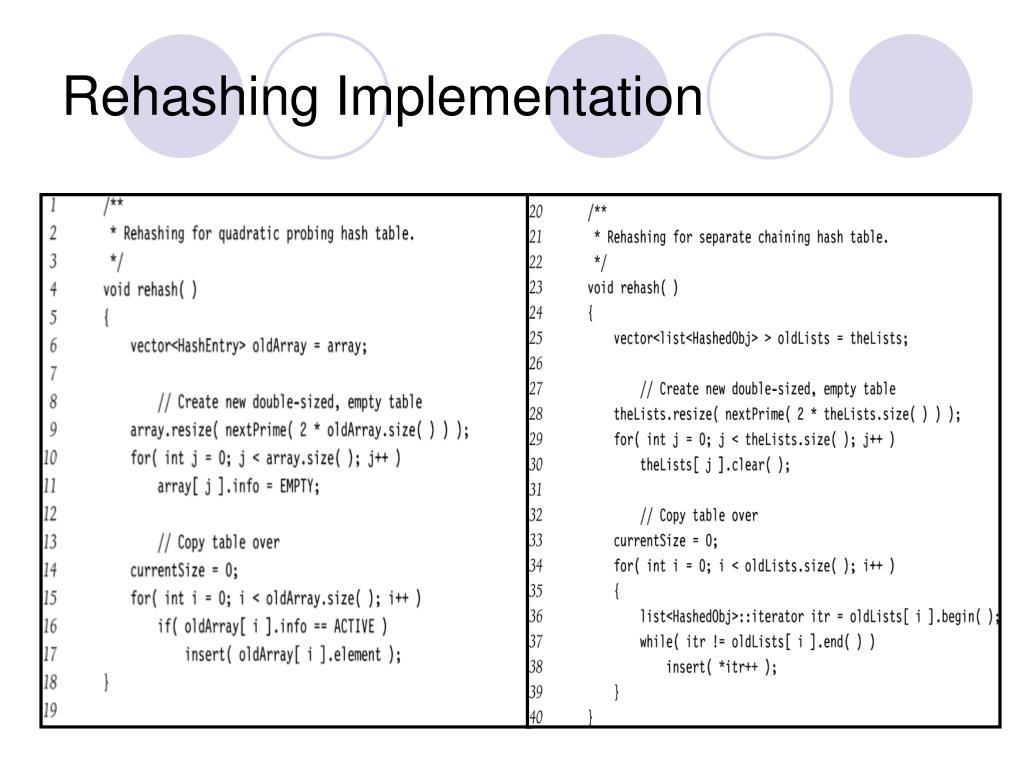 Rehashing Implementation

1 /**
2 * Rehashing for quadratic probing hash table.
3 */
4 void rehash( )
5 {
6 vector<HashEntry> oldArray = array;
7
8 // Create new double-sized, empty table
9 array.resize( nextPrime( 2 * oldArray.size( ) ) );
10 for( int j = 0; j < array.size( ); j++ )
11 array[ j ].info = EMPTY;
12
13 // Copy table over
14 currentSize = 0;
15 for( int i = 0; i < oldArray.size( ); i++ )
16 if( oldArray[ i ].info == ACTIVE )
17 insert( oldArray[ i ].element );
18 }
19

20 /**
21 * Rehashing for separate chaining hash table.
22 */
23 void rehash( )
24 {
25 vector<list<HashedObj> > oldLists = theLists;
26
27 // Create new double-sized, empty table
28 theLists.resize( nextPrime( 2 * theLists.size( ) ) );
29 for( int j = 0; j < theLists.size( ); j++ )
30 theLists[ j ].clear( );
31
32 // Copy table over
33 currentSize = 0;
34 for( int i = 0; i < oldLists.size( ); i++ )
35 {
36 list<HashedObj>::iterator itr = oldLists[ i ].begin( );
37 while( itr != oldLists[ i ].end( ) )
38 insert( *itr++ );
39 }
40 }